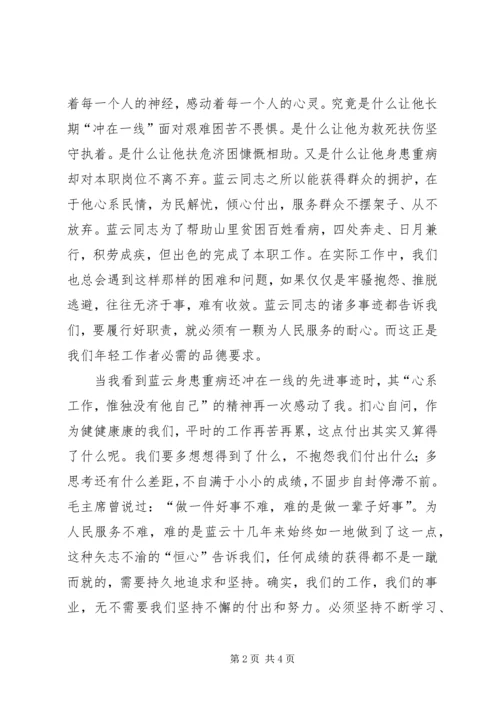 着每一个人的神经，感动着每一个人的心灵。究竟是什么让他长期“冲在一线”面对艰难困苦不畏惧。是什么让他为救死扶伤坚守执着。是什么让他扶危济困慷慨相助。又是什么让他身患重病却对本职岗位不离不弃。蓝云同志之所以能获得群众的拥护，在于他心系民情，为民解忧，倾心付出，服务群众不摆架子、从不放弃。蓝云同志为了帮助山里贫困百姓看病，四处奔走、日月兼行，积劳成疾，但出色的完成了本职工作。在实际工作中，我们也总会遇到这样那样的困难和问题，如果仅仅是牢骚抱怨、推脱逃避，往往无济于事，难有收效。蓝云同志的诸多事迹都告诉我们，要履行好职责，就必须有一颗为人民服务的耐心。而这正是我们年轻工作者必需的品德要求。

当我看到蓝云身患重病还冲在一线的先进事迹时，其“心系工作，惟独没有他自己”的精神再一次感动了我。扪心自问，作为健健康康的我们，平时的工作再苦再累，这点付出其实又算得了什么呢。我们要多想想得到了什么，不抱怨我们付出什么；多思考还有什么差距，不自满于小小的成绩，不固步自封停滞不前。毛主席曾说过：“做一件好事不难，难的是做一辈子好事”。为人民服务不难，难的是蓝云十几年来始终如一地做到了这一点，这种矢志不渝的“恒心”告诉我们，任何成绩的获得都不是一蹴而就的，需要持久地追求和坚持。确实，我们的工作，我们的事业，无不需要我们坚持不懈的付出和努力。必须坚持不断学习、

第 2 页 共 4 页